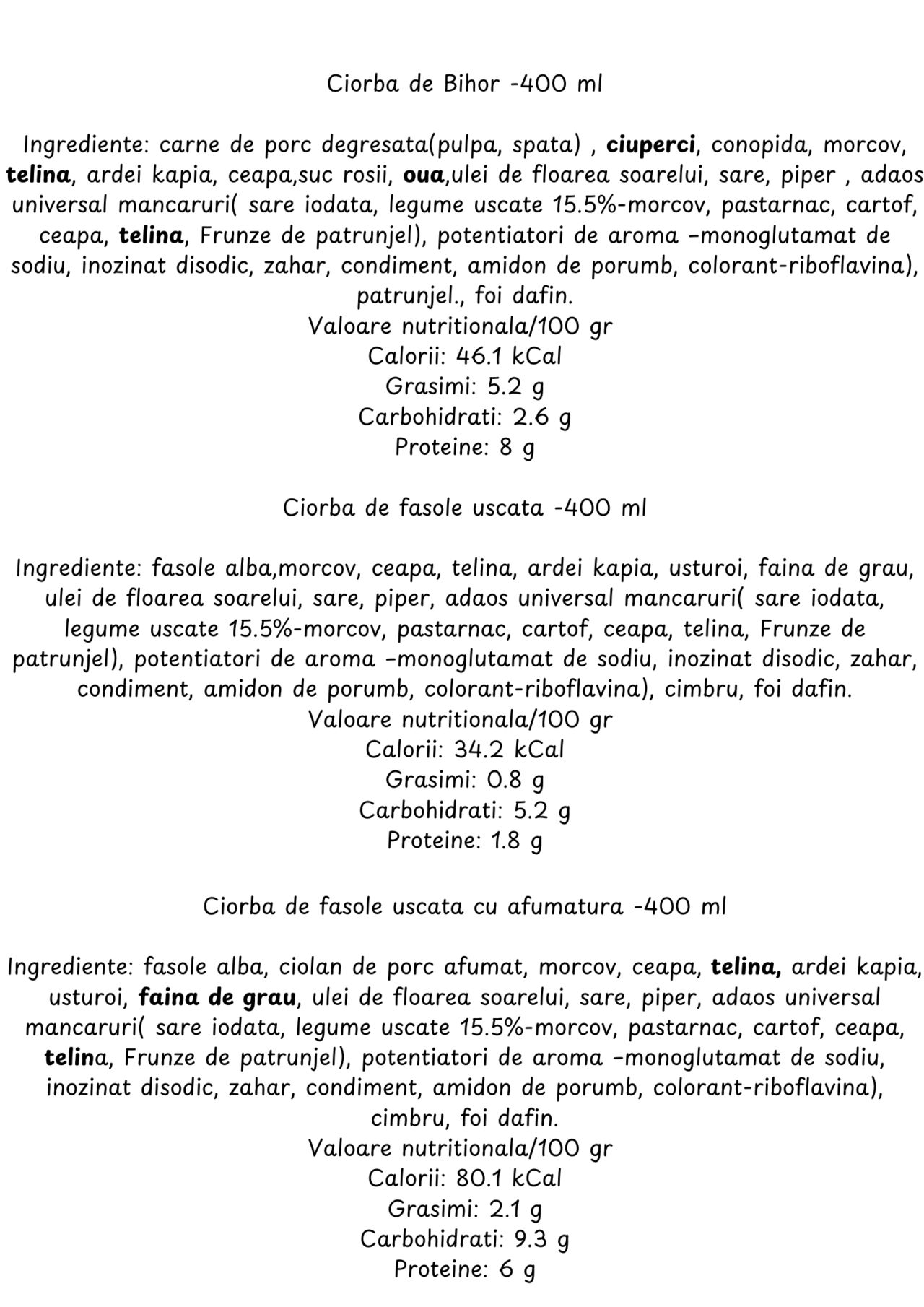 Ciorba de Bihor -400 ml

Ingrediente: carne de porc degresata(pulpa, spata) , ciuperci, conopida, morcov, telina, ardei kapia, ceapa,suc rosii, oua,ulei de floarea soarelui, sare, piper , adaos universal mancaruri( sare iodata, legume uscate 15.5%-morcov, pastarnac, cartof, ceapa, telina, Frunze de patrunjel), potentiatori de aroma –monoglutamat de sodiu, inozinat disodic, zahar, condiment, amidon de porumb, colorant-riboflavina), patrunjel., foi dafin.
Valoare nutritionala/100 gr
Calorii: 46.1 kCal
Grasimi: 5.2 g
Carbohidrati: 2.6 g
Proteine: 8 g

Ciorba de fasole uscata -400 ml

Ingrediente: fasole alba,morcov, ceapa, telina, ardei kapia, usturoi, faina de grau, ulei de floarea soarelui, sare, piper, adaos universal mancaruri( sare iodata, legume uscate 15.5%-morcov, pastarnac, cartof, ceapa, telina, Frunze de patrunjel), potentiatori de aroma –monoglutamat de sodiu, inozinat disodic, zahar, condiment, amidon de porumb, colorant-riboflavina), cimbru, foi dafin.
Valoare nutritionala/100 gr
Calorii: 34.2 kCal
Grasimi: 0.8 g
Carbohidrati: 5.2 g
Proteine: 1.8 g

Ciorba de fasole uscata cu afumatura -400 ml

Ingrediente: fasole alba, ciolan de porc afumat, morcov, ceapa, telina, ardei kapia, usturoi, faina de grau, ulei de floarea soarelui, sare, piper, adaos universal mancaruri( sare iodata, legume uscate 15.5%-morcov, pastarnac, cartof, ceapa, telina, Frunze de patrunjel), potentiatori de aroma –monoglutamat de sodiu, inozinat disodic, zahar, condiment, amidon de porumb, colorant-riboflavina), cimbru, foi dafin.
Valoare nutritionala/100 gr
Calorii: 80.1 kCal
Grasimi: 2.1 g
Carbohidrati: 9.3 g
Proteine: 6 g